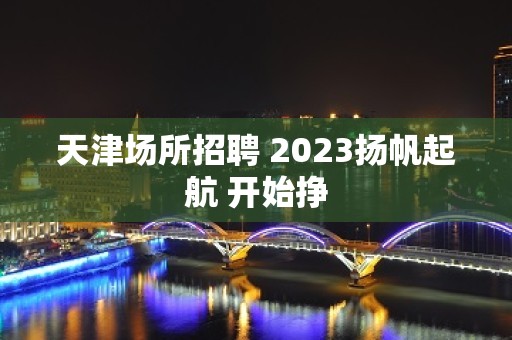 天津场所招聘 2023扬帆起航 开始挣